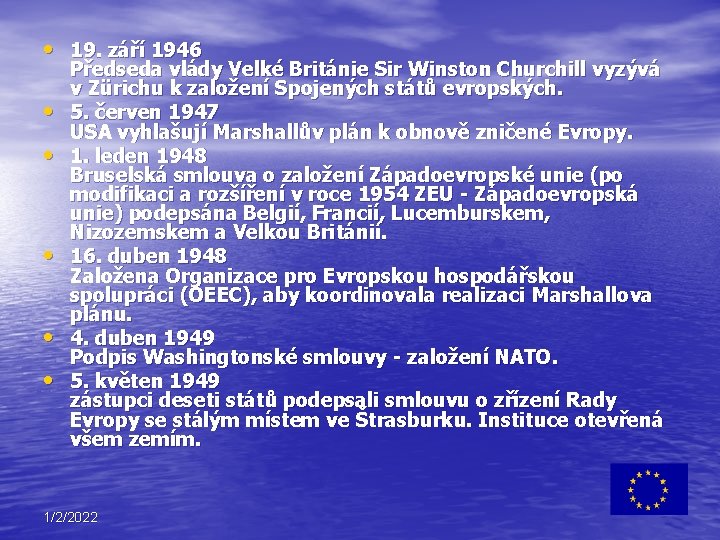 • 19. září 1946
Předseda vlády Velké Británie Sir Winston Churchill vyzývá v Zürichu k založení Spojených států evropských.

• 5. červen 1947
USA vyhlašují Marshallův plán k obnově zničené Evropy.

• 1. leden 1948
Bruselská smlouva o založení Západoevropské unie (po modifikaci a rozšíření v roce 1954 ZEU - Západoevropská unie) podepsána Belgií, Francií, Lucemburskem, Nizozemskem a Velkou Británií.

• 16. duben 1948
Založena Organizace pro Evropskou hospodářskou spolupráci (OEEC), aby koordinovala realizaci Marshallova plánu.

• 4. duben 1949
Podpis Washingtonské smlouvy - založení NATO.

• 5. květen 1949
zástupci deseti států podepsali smlouvu o zřízení Rady Evropy se stálým místem ve Štrasburku. Instituce otevřená všem zemím.

1/2/2022